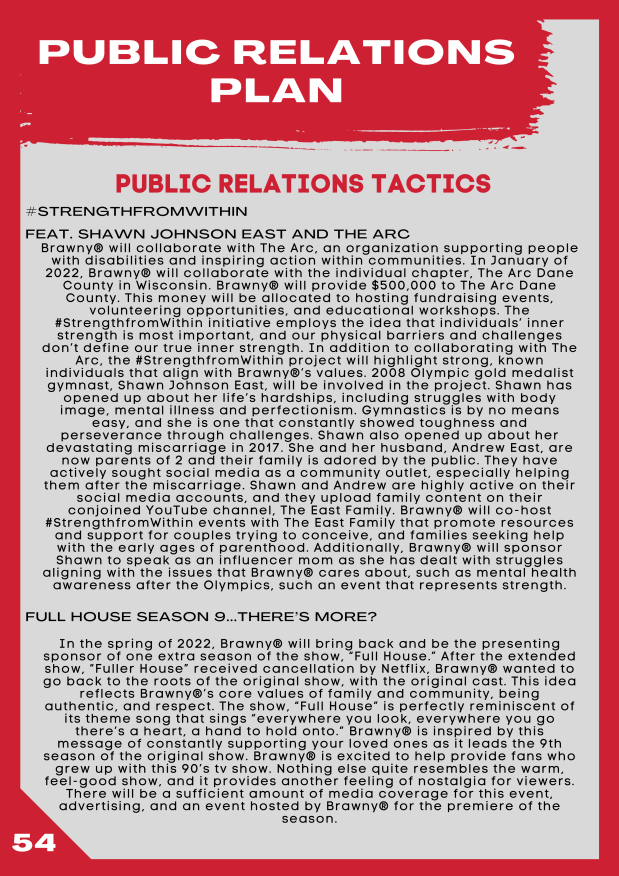 PUBLIC RELATIONS PLAN

PUBLIC RELATIONS TACTICS

#STRENGTHFROMWITHIN

FEAT. SHAWN JOHNSON EAST AND THE ARC

Brawny® will collaborate with The Arc, an organization supporting people with disabilities and inspiring action within communities. In January of 2022, Brawny® will collaborate with the individual chapter, The Arc Dane County in Wisconsin. Brawny® will provide $500,000 to The Arc Dane County. This money will be allocated to hosting fundraising events, volunteering opportunities, and educational workshops. The #StrengthfromWithin initiative employs the idea that individuals' inner strength is most important, and our physical barriers and challenges don't define our true inner strength. In addition to collaborating with The Arc, the #StrengthfromWithin project will highlight strong, known individuals that align with Brawny®'s values. 2008 Olympic gold medalist gymnast, Shawn Johnson East, will be involved in the project. Shawn has opened up about her life's hardships, including struggles with body image, mental illness and perfectionism. Gymnastics is by no means easy, and she is one that constantly showed toughness and perseverance through challenges. Shawn also opened up about her devastating miscarriage in 2017. She and her husband, Andrew East, are now parents of 2 and their family is adored by the public. They have actively sought social media as a community outlet, especially helping them after the miscarriage. Shawn and Andrew are highly active on their social media accounts, and they upload family content on their conjoined YouTube channel, The East Family. Brawny® will co-host #StrengthfromWithin events with The East Family that promote resources and support for couples trying to conceive, and families seeking help with the early ages of parenthood. Additionally, Brawny® will sponsor Shawn to speak as an influencer mom as she has dealt with struggles aligning with the issues that Brawny® cares about, such as mental health awareness after the Olympics, such an event that represents strength.

FULL HOUSE SEASON 9...THERE'S MORE?

In the spring of 2022, Brawny® will bring back and be the presenting sponsor of one extra season of the show, "Full House." After the extended show, "Fuller House" received cancellation by Netflix, Brawny® wanted to go back to the roots of the original show, with the original cast. This idea reflects Brawny®'s core values of family and community, being authentic, and respect. The show, "Full House" is perfectly reminiscent of its theme song that sings "everywhere you look, everywhere you go there's a heart, a hand to hold onto." Brawny® is inspired by this message of constantly supporting your loved ones as it leads the 9th season of the original show. Brawny® is excited to help provide fans who grew up with this 90's tv show. Nothing else quite resembles the warm, feel-good show, and it provides another feeling of nostalgia for viewers. There will be a sufficient amount of media coverage for this event, advertising, and an event hosted by Brawny® for the premiere of the season.

54